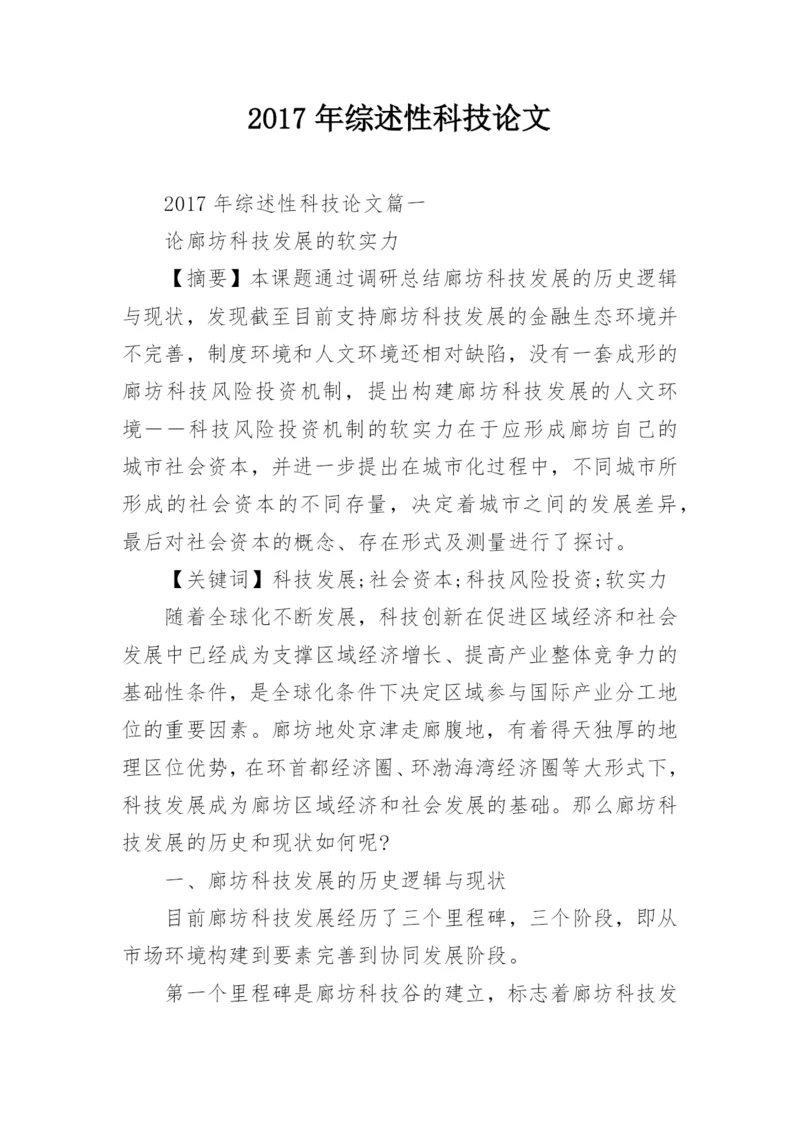 2017 年综述性科技论文

2017 年综述性科技论文篇一

论廊坊科技发展的软实力

【摘要】本课题通过调研总结廊坊科技发展的历史逻辑与现状，发现截至目前支持廊坊科技发展的金融生态环境并不完善，制度环境和人文环境还相对缺陷，没有一套成形的廊坊科技风险投资机制，提出构建廊坊科技发展的人文环境——科技风险投资机制的软实力在于应形成廊坊自己的城市社会资本，并进一步提出在城市化过程中，不同城市所形成的社会资本的不同存量，决定着城市之间的发展差异，最后对社会资本的概念、存在形式及测量进行了探讨。

【关键词】科技发展;社会资本;科技风险投资;软实力

随着全球化不断发展，科技创新在促进区域经济和社会发展中已经成为支撑区域经济增长、提高产业整体竞争力的基础性条件，是全球化条件下决定区域参与国际产业分工地位的重要因素。廊坊地处京津走廊腹地，有着得天独厚的地理区位优势，在环首都经济圈、环渤海湾经济圈等大形式下，科技发展成为廊坊区域经济和社会发展的基础。那么廊坊科技发展的历史和现状如何呢?

一、廊坊科技发展的历史逻辑与现状

目前廊坊科技发展经历了三个里程碑，三个阶段，即从市场环境构建到要素完善到协同发展阶段。

第一个里程碑是廊坊科技谷的建立，标志着廊坊科技发